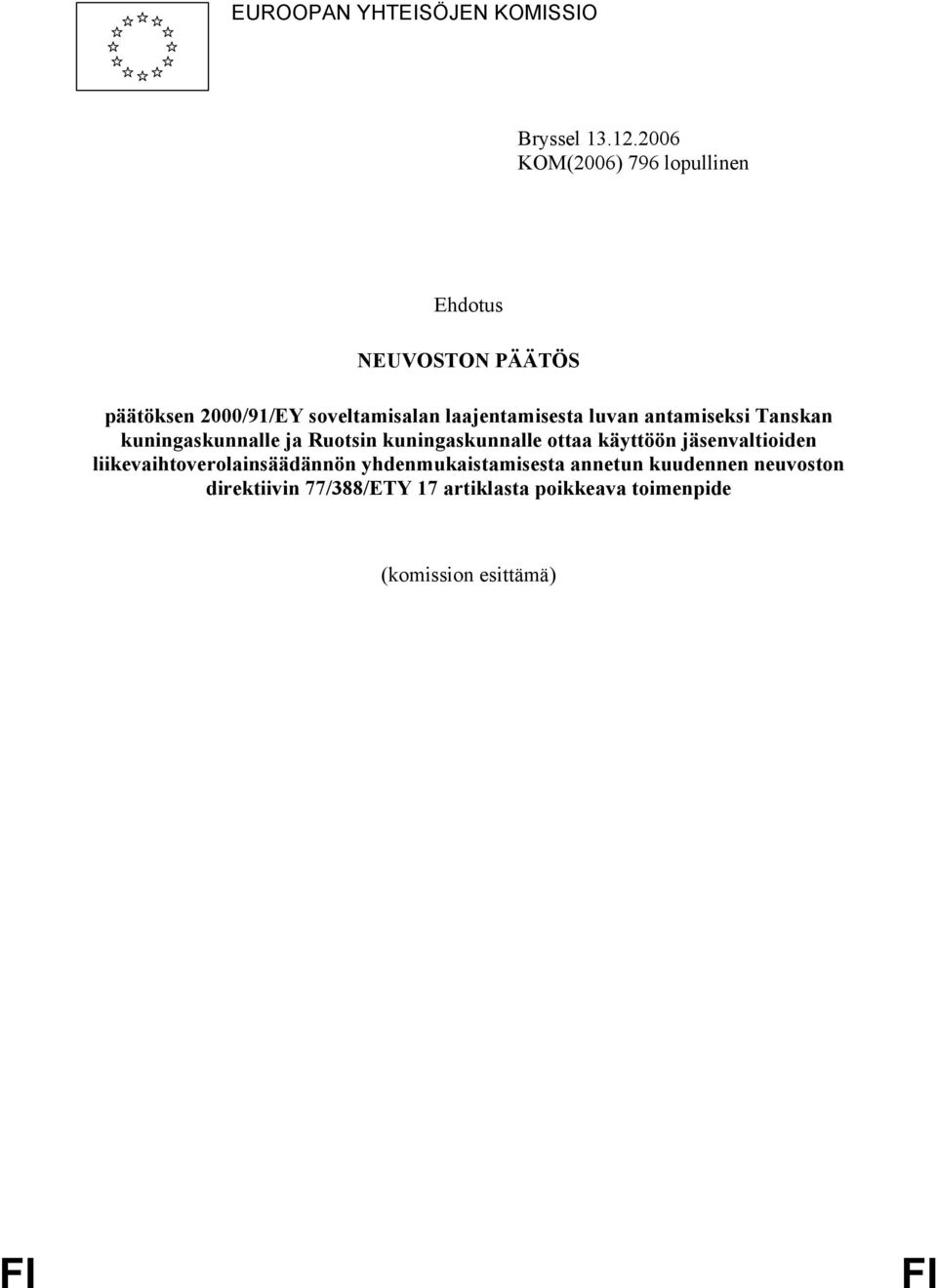 EUROOPAN YHTEISÖJEN KOMISSIO

Bryssel 13.12.2006
KOM(2006) 796 lopullinen

Ehdotus

NEUVOSTON PÄÄTÖS

päätöksen 2000/91/EY soveltamisalan laajentamisesta luvan antamiseksi Tanskan kuningaskunnalle ja Ruotsin kuningaskunnalle ottaa käyttöön jäsenvaltioiden liikevaihtoverolainsäädännön yhdenmukaistamisesta annetun kuudennen neuvoston direktiivin 77/388/ETY 17 artiklasta poikkeava toimenpide

(komission esittämä)

FI FI